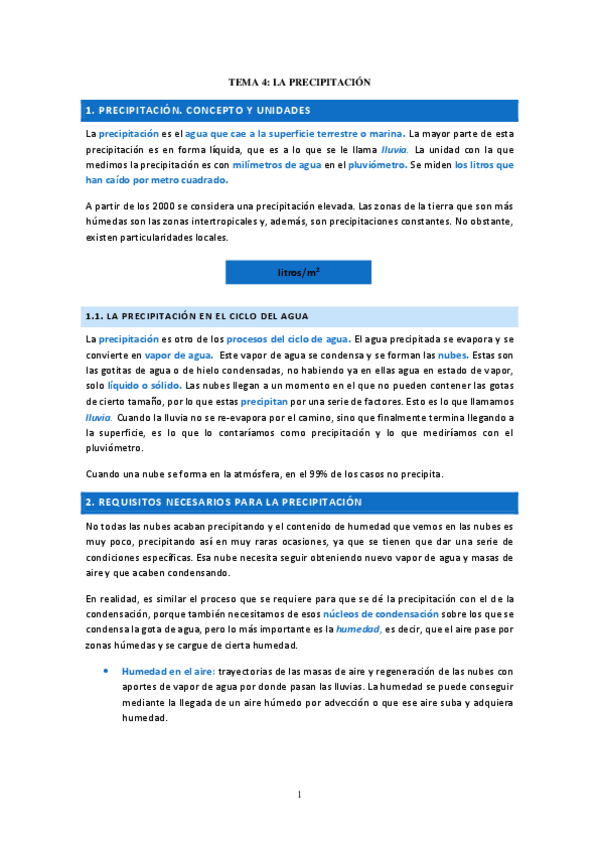 TEMA 4: LA PRECIPITACIÓN

1. PRECIPITACIÓN. CONCEPTO Y UNIDADES

La precipitación es el agua que cae a la superficie terrestre o marina. La mayor parte de esta precipitación es en forma líquida, que es a lo que se le llama lluvia. La unidad con la que medimos la precipitación es con milímetros de agua en el pluviómetro. Se miden los litros que han caído por metro cuadrado.

A partir de los 2000 se considera una precipitación elevada. Las zonas de la tierra que son más húmedas son las zonas intertropicales y, además, son precipitaciones constantes. No obstante, existen particularidades locales.

litros/m$^2$

1.1. LA PRECIPITACIÓN EN EL CICLO DEL AGUA

La precipitación es otro de los procesos del ciclo de agua. El agua precipitada se evapora y se convierte en vapor de agua. Este vapor de agua se condensa y se forman las nubes. Estas son las gotitas de agua o de hielo condensadas, no habiendo ya en ellas agua en estado de vapor, solo líquido o sólido. Las nubes llegan a un momento en el que no pueden contener las gotas de cierto tamaño, por lo que estas precipitan por una serie de factores. Esto es lo que llamamos lluvia. Cuando la lluvia no se re-evapora por el camino, sino que finalmente termina llegando a la superficie, es lo que lo contaríamos como precipitación y lo que mediríamos con el pluviómetro.

Cuando una nube se forma en la atmósfera, en el 99% de los casos no precipita.

2. REQUISITOS NECESARIOS PARA LA PRECIPITACIÓN

No todas las nubes acaban precipitando y el contenido de humedad que vemos en las nubes es muy poco, precipitando así en muy raras ocasiones, ya que se tienen que dar una serie de condiciones específicas. Esa nube necesita seguir obteniendo nuevo vapor de agua y masas de aire y que acaben condensando.

En realidad, es similar el proceso que se requiere para que se dé la precipitación con el de la condensación, porque también necesitamos de esos núcleos de condensación sobre los que se condensa la gota de agua, pero lo más importante es la humedad, es decir, que el aire pase por zonas húmedas y se cargue de cierta humedad.

• Humedad en el aire: trayectorias de las masas de aire y regeneración de las nubes con aportes de vapor de agua por donde pasan las lluvias. La humedad se puede conseguir mediante la llegada de un aire húmedo por advección o que ese aire suba y adquiera humedad.

1